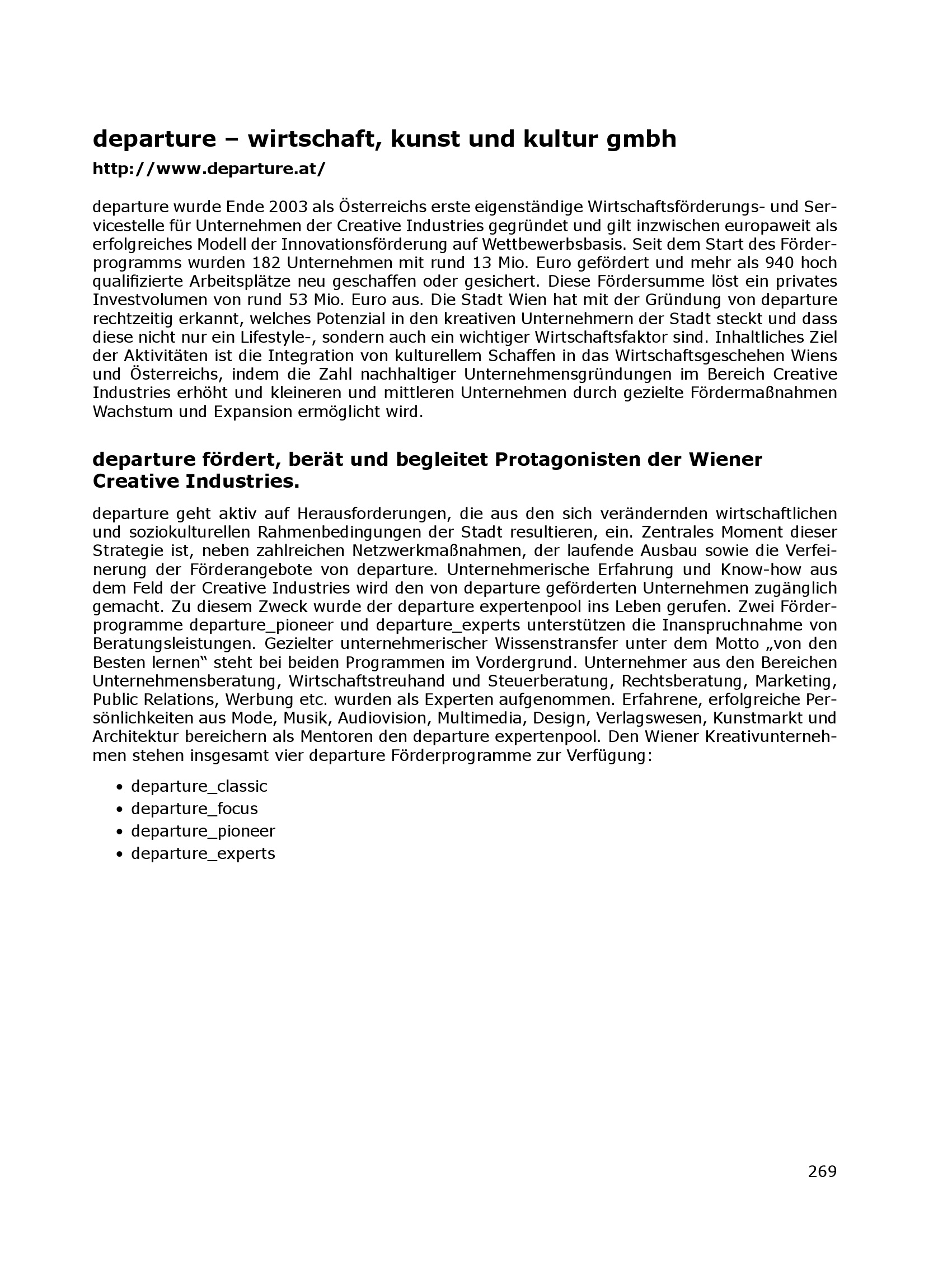 departure – wirtschaft, kunst und kultur gmbh

http://www.departure.at/

departure wurde Ende 2003 als Österreichs erste eigenständige Wirtschaftsförderungs- und Servicestelle für Unternehmen der Creative Industries gegründet und gilt inzwischen europaweit als erfolgreiches Modell der Innovationsförderung auf Wettbewerbsbasis. Seit dem Start des Förderprogramms wurden 182 Unternehmen mit rund 13 Mio. Euro gefördert und mehr als 940 hoch qualifizierte Arbeitsplätze neu geschaffen oder gesichert. Diese Fördersumme löst ein privates Investvolumen von rund 53 Mio. Euro aus. Die Stadt Wien hat mit der Gründung von departure rechtzeitig erkannt, welches Potenzial in den kreativen Unternehmern der Stadt steckt und dass diese nicht nur ein Lifestyle-, sondern auch ein wichtiger Wirtschaftsfaktor sind. Inhaltliches Ziel der Aktivitäten ist die Integration von kulturellem Schaffen in das Wirtschaftsgeschehen Wiens und Österreichs, indem die Zahl nachhaltiger Unternehmensgründungen im Bereich Creative Industries erhöht und kleineren und mittleren Unternehmen durch gezielte Fördermaßnahmen Wachstum und Expansion ermöglicht wird.

departure fördert, berät und begleitet Protagonisten der Wiener Creative Industries.

departure geht aktiv auf Herausforderungen, die aus den sich verändernden wirtschaftlichen und soziokulturellen Rahmenbedingungen der Stadt resultieren, ein. Zentrales Moment dieser Strategie ist, neben zahlreichen Netzwerkmaßnahmen, der laufende Ausbau sowie die Verfeinerung der Förderangebote von departure. Unternehmerische Erfahrung und Know-how aus dem Feld der Creative Industries wird den von departure geförderten Unternehmen zugänglich gemacht. Zu diesem Zweck wurde der departure expertenpool ins Leben gerufen. Zwei Förderprogramme departure_pioneer und departure_experts unterstützen die Inanspruchnahme von Beratungsleistungen. Gezielter unternehmerischer Wissenstransfer unter dem Motto „von den Besten lernen" steht bei beiden Programmen im Vordergrund. Unternehmer aus den Bereichen Unternehmensberatung, Wirtschaftstreuhand und Steuerberatung, Rechtsberatung, Marketing, Public Relations, Werbung etc. wurden als Experten aufgenommen. Erfahrene, erfolgreiche Persönlichkeiten aus Mode, Musik, Audiovision, Multimedia, Design, Verlagswesen, Kunstmarkt und Architektur bereichern als Mentoren den departure expertenpool. Den Wiener Kreativunternehmen stehen insgesamt vier departure Förderprogramme zur Verfügung:

• departure_classic
• departure_focus
• departure_pioneer
• departure_experts

269